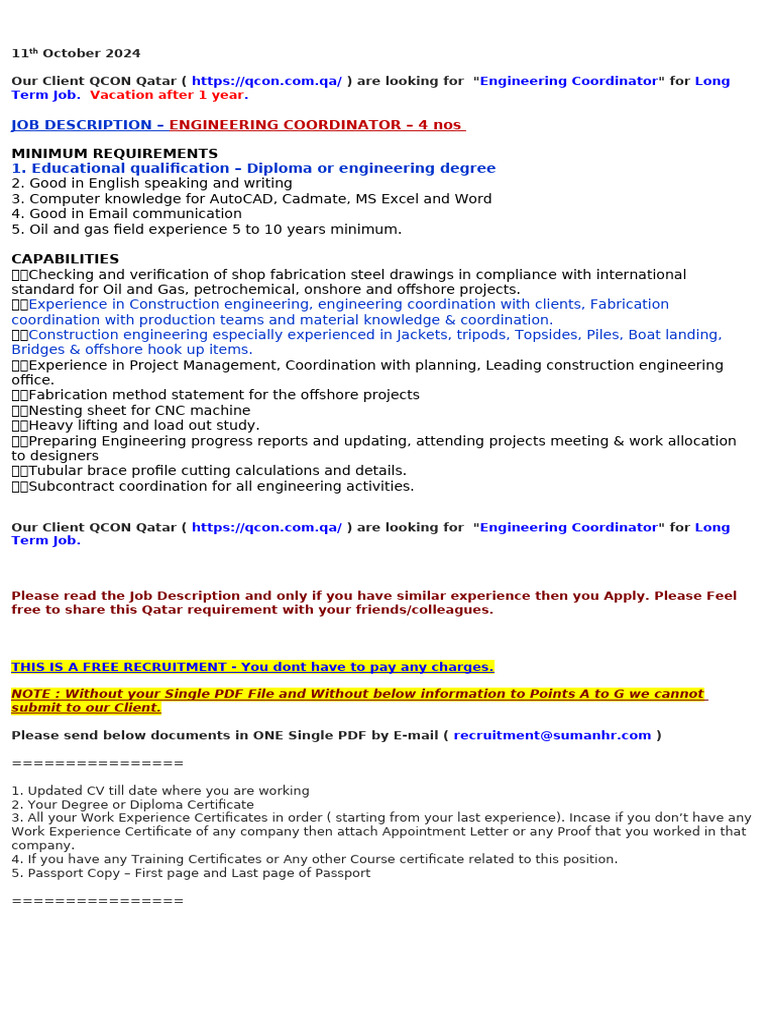 11th October 2024

Our Client QCON Qatar ( https://qcon.com.qa/ ) are looking for "Engineering Coordinator" for Long Term Job. Vacation after 1 year.

JOB DESCRIPTION – ENGINEERING COORDINATOR – 4 nos

MINIMUM REQUIREMENTS
1. Educational qualification – Diploma or engineering degree
2. Good in English speaking and writing
3. Computer knowledge for AutoCAD, Cadmate, MS Excel and Word
4. Good in Email communication
5. Oil and gas field experience 5 to 10 years minimum.

CAPABILITIES
Checking and verification of shop fabrication steel drawings in compliance with international standard for Oil and Gas, petrochemical, onshore and offshore projects.
Experience in Construction engineering, engineering coordination with clients, Fabrication coordination with production teams and material knowledge & coordination.
Construction engineering especially experienced in Jackets, tripods, Topsides, Piles, Boat landing, Bridges & offshore hook up items.
Experience in Project Management, Coordination with planning, Leading construction engineering office.
Fabrication method statement for the offshore projects
Nesting sheet for CNC machine
Heavy lifting and load out study.
Preparing Engineering progress reports and updating, attending projects meeting & work allocation to designers
Tubular brace profile cutting calculations and details.
Subcontract coordination for all engineering activities.

Our Client QCON Qatar ( https://qcon.com.qa/ ) are looking for "Engineering Coordinator" for Long Term Job.

Please read the Job Description and only if you have similar experience then you Apply. Please Feel free to share this Qatar requirement with your friends/colleagues.

THIS IS A FREE RECRUITMENT - You dont have to pay any charges.

NOTE : Without your Single PDF File and Without below information to Points A to G we cannot submit to our Client.

Please send below documents in ONE Single PDF by E-mail ( recruitment@sumanhr.com )

================

1. Updated CV till date where you are working
2. Your Degree or Diploma Certificate
3. All your Work Experience Certificates in order ( starting from your last experience). Incase if you don't have any Work Experience Certificate of any company then attach Appointment Letter or any Proof that you worked in that company.
4. If you have any Training Certificates or Any other Course certificate related to this position.
5. Passport Copy – First page and Last page of Passport

================